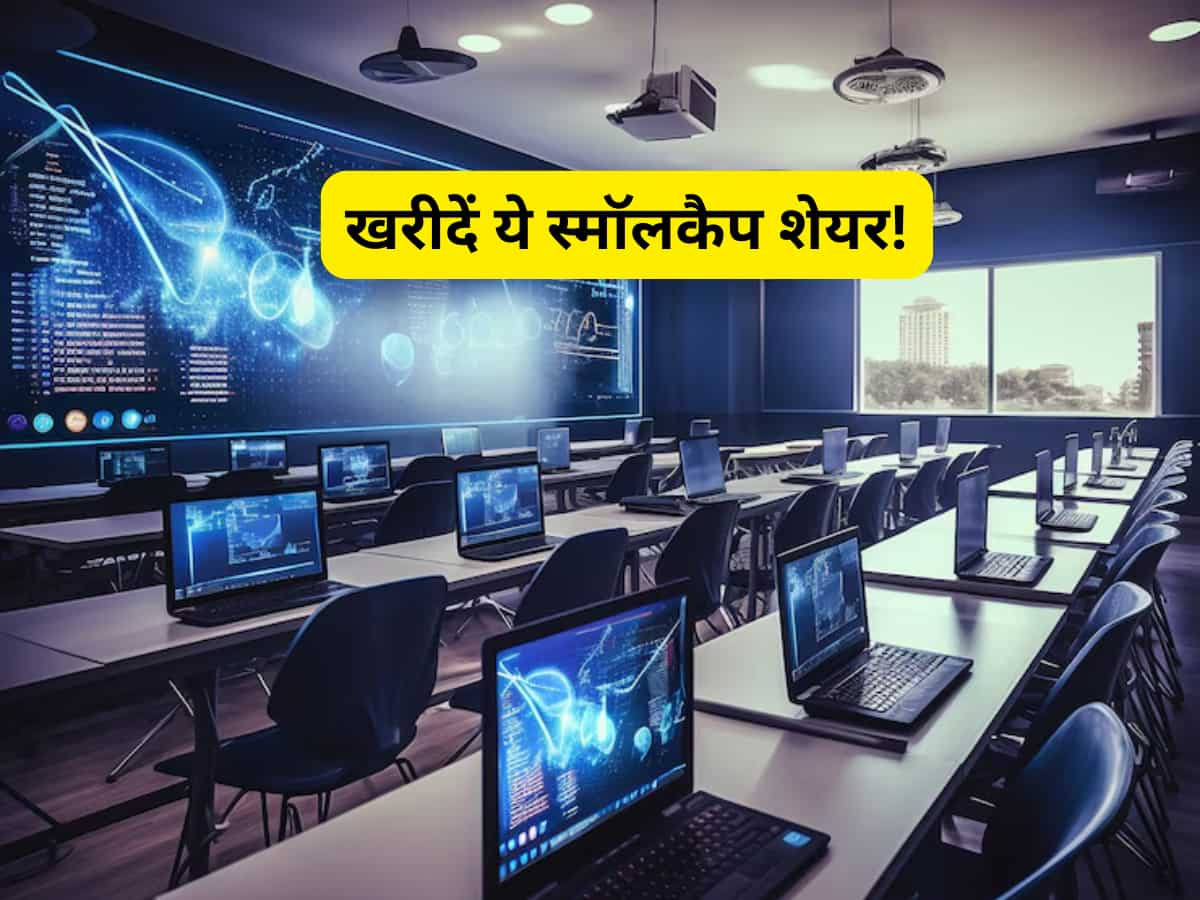 खरीदें ये स्मॉलकैप शेयर!